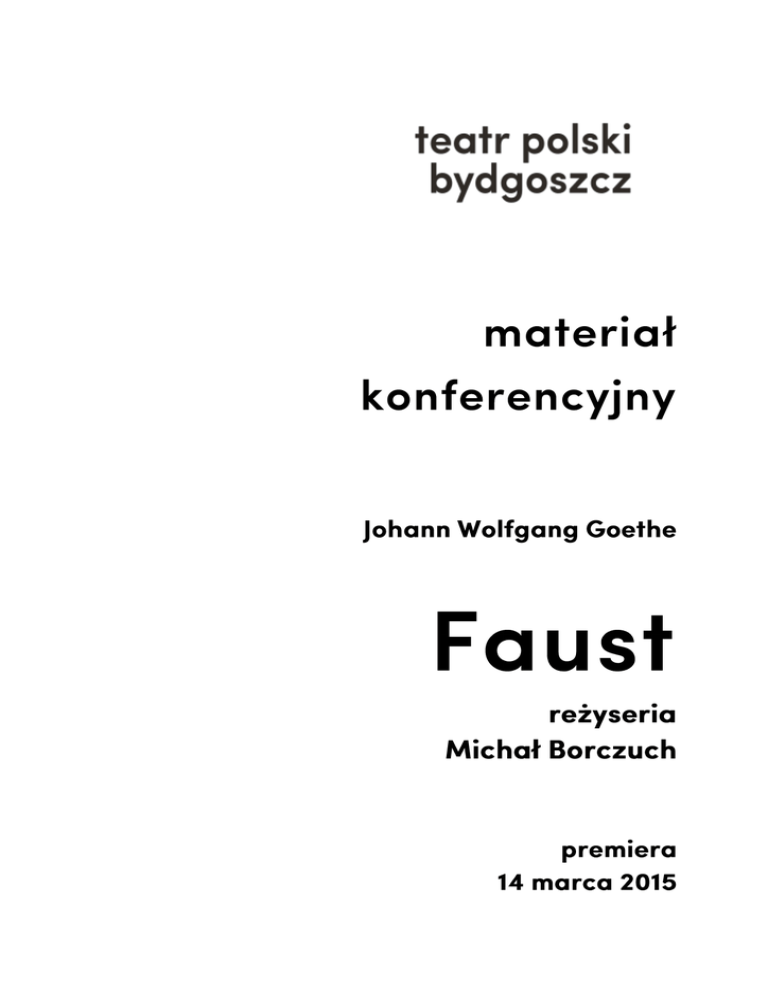 teatr polski
bydgoszcz

materiał
konferencyjny

Johann Wolfgang Goethe

Faust

reżyseria
Michał Borczuch

premiera
14 marca 2015